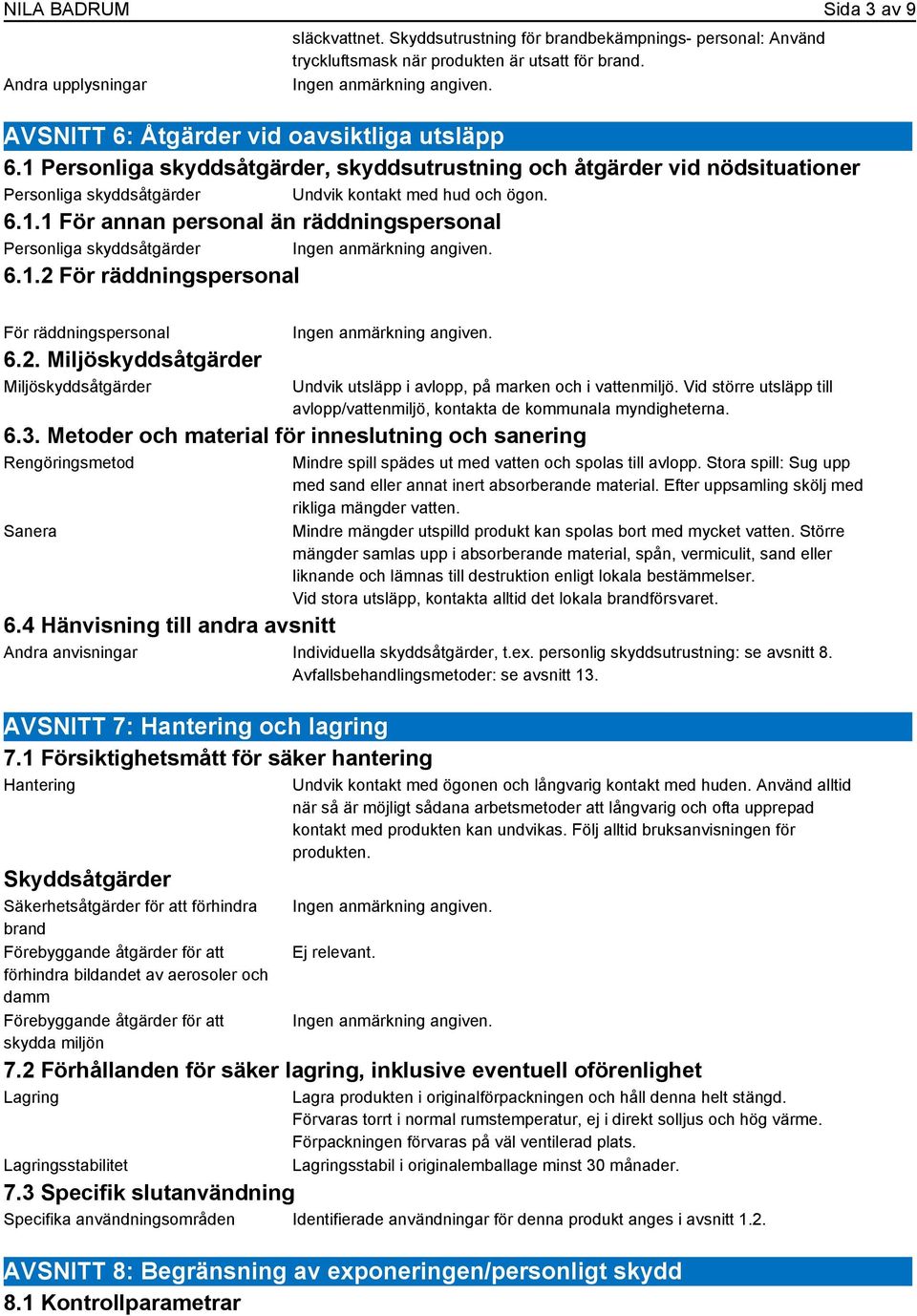 NILA BADRUM

Sida 3 av 9

släckvattnet. Skyddsutrustning för brandbekämpnings- personal: Använd tryckluftsmask när produkten är utsatt för brand.

Andra upplysningar
Ingen anmärkning angiven.

AVSNITT 6: Åtgärder vid oavsiktliga utsläpp

6.1 Personliga skyddsåtgärder, skyddsutrustning och åtgärder vid nödsituationer

Personliga skyddsåtgärder
Undvik kontakt med hud och ögon.

6.1.1 För annan personal än räddningspersonal

Personliga skyddsåtgärder
Ingen anmärkning angiven.

6.1.2 För räddningspersonal

För räddningspersonal
Ingen anmärkning angiven.

6.2. Miljöskyddsåtgärder

Miljöskyddsåtgärder
Undvik utsläpp i avlopp, på marken och i vattenmiljö. Vid större utsläpp till avlopp/vattenmiljö, kontakta de kommunala myndigheterna.

6.3. Metoder och material för inneslutning och sanering

Rengöringsmetod
Mindre spill spädes ut med vatten och spolas till avlopp. Stora spill: Sug upp med sand eller annat inert absorberande material. Efter uppsamling skölj med rikliga mängder vatten.

Sanera
Mindre mängder utspilld produkt kan spolas bort med mycket vatten. Större mängder samlas upp i absorberande material, spån, vermiculit, sand eller liknande och lämnas till destruktion enligt lokala bestämmelser.
Vid stora utsläpp, kontakta alltid det lokala brandförsvaret.

6.4 Hänvisning till andra avsnitt

Andra anvisningar
Individuella skyddsåtgärder, t.ex. personlig skyddsutrustning: se avsnitt 8.
Avfallsbehandlingsmetoder: se avsnitt 13.

AVSNITT 7: Hantering och lagring

7.1 Försiktighetsmått för säker hantering

Hantering
Undvik kontakt med ögonen och långvarig kontakt med huden. Använd alltid när så är möjligt sådana arbetsmetoder att långvarig och ofta upprepad kontakt med produkten kan undvikas. Följ alltid bruksanvisningen för produkten.

Skyddsåtgärder

Säkerhetsåtgärder för att förhindra brand
Ingen anmärkning angiven.

Förebyggande åtgärder för att förhindra bildandet av aerosoler och damm
Ej relevant.

Förebyggande åtgärder för att skydda miljön
Ingen anmärkning angiven.

7.2 Förhållanden för säker lagring, inklusive eventuell oförenlighet

Lagring
Lagra produkten i originalförpackningen och håll denna helt stängd.
Förvaras torrt i normal rumstemperatur, ej i direkt solljus och hög värme.
Förpackningen förvaras på väl ventilerad plats.

Lagringsstabilitet
Lagringsstabil i originalemballage minst 30 månader.

7.3 Specifik slutanvändning

Specifika användningsområden
Identifierade användningar för denna produkt anges i avsnitt 1.2.

AVSNITT 8: Begränsning av exponeringen/personligt skydd

8.1 Kontrollparametrar